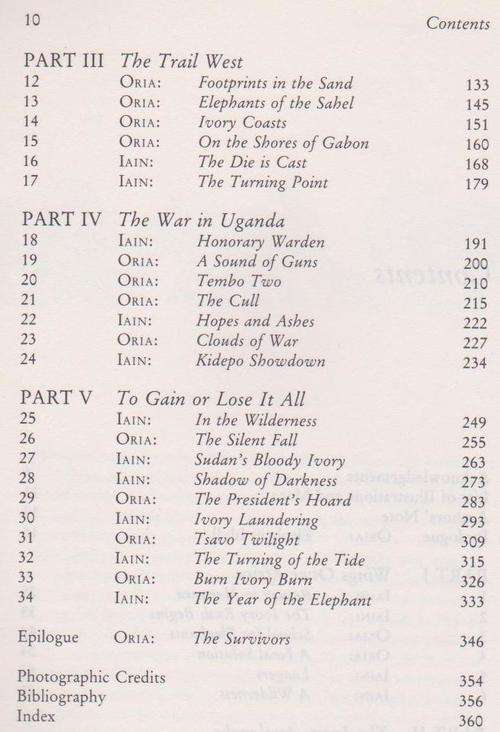 10 Contents

PART III The Trail West

| | | | |
|---|---|---|---|
| 12 | ORIA: | Footprints in the Sand | 133 |
| 13 | ORIA: | Elephants of the Sahel | 145 |
| 14 | ORIA: | Ivory Coasts | 151 |
| 15 | ORIA: | On the Shores of Gabon | 160 |
| 16 | IAIN: | The Die is Cast | 168 |
| 17 | IAIN: | The Turning Point | 179 |

PART IV The War in Uganda

| | | | |
|---|---|---|---|
| 18 | IAIN: | Honorary Warden | 191 |
| 19 | ORIA: | A Sound of Guns | 200 |
| 20 | ORIA: | Tembo Two | 210 |
| 21 | ORIA: | The Cull | 215 |
| 22 | IAIN: | Hopes and Ashes | 222 |
| 23 | ORIA: | Clouds of War | 227 |
| 24 | IAIN: | Kidepo Showdown | 234 |

PART V To Gain or Lose It All

| | | | |
|---|---|---|---|
| 25 | IAIN: | In the Wilderness | 249 |
| 26 | ORIA: | The Silent Fall | 255 |
| 27 | IAIN: | Sudan's Bloody Ivory | 263 |
| 28 | IAIN: | Shadow of Darkness | 273 |
| 29 | ORIA: | The President's Hoard | 283 |
| 30 | IAIN: | Ivory Laundering | 293 |
| 31 | ORIA: | Tsavo Twilight | 309 |
| 32 | IAIN: | The Turning of the Tide | 315 |
| 33 | ORIA: | Burn Ivory Burn | 326 |
| 34 | IAIN: | The Year of the Elephant | 333 |
| Epilogue | ORIA: | The Survivors | 346 |

Photographic Credits 354
Bibliography 356
Index 360